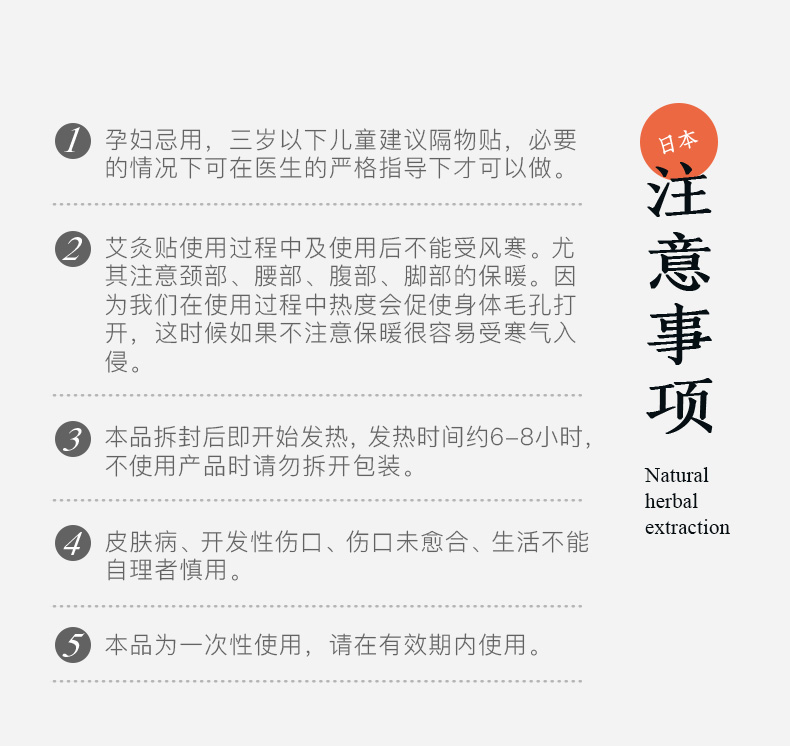 1 孕妇忌用，三岁以下儿童建议隔物贴，必要的情况下可在医生的严格指导下才可以做。

2 艾灸贴使用过程中及使用后不能受风寒。尤其注意颈部、腰部、腹部、脚部的保暖。因为我们在使用过程中热度会促使身体毛孔打开，这时候如果不注意保暖很容易受寒气入侵。

3 本品拆封后即开始发热，发热时间约6-8小时，不使用产品时请勿拆开包装。

4 皮肤病、开发性伤口、伤口未愈合、生活不能自理者慎用。

5 本品为一次性使用，请在有效期内使用。

日本

注意事项

Natural herbal extraction